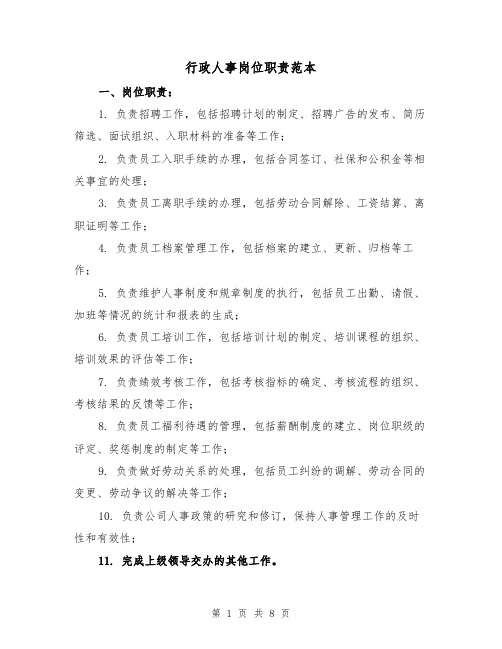 行政人事岗位职责范本

一、岗位职责：

1. 负责招聘工作，包括招聘计划的制定、招聘广告的发布、简历筛选、面试组织、入职材料的准备等工作；

2. 负责员工入职手续的办理，包括合同签订、社保和公积金等相关事宜的处理；

3. 负责员工离职手续的办理，包括劳动合同解除、工资结算、离职证明等工作；

4. 负责员工档案管理工作，包括档案的建立、更新、归档等工作；

5. 负责维护人事制度和规章制度的执行，包括员工出勤、请假、加班等情况的统计和报表的生成；

6. 负责员工培训工作，包括培训计划的制定、培训课程的组织、培训效果的评估等工作；

7. 负责绩效考核工作，包括考核指标的确定、考核流程的组织、考核结果的反馈等工作；

8. 负责员工福利待遇的管理，包括薪酬制度的建立、岗位职级的评定、奖惩制度的制定等工作；

9. 负责做好劳动关系的处理，包括员工纠纷的调解、劳动合同的变更、劳动争议的解决等工作；

10. 负责公司人事政策的研究和修订，保持人事管理工作的及时性和有效性；

11. 完成上级领导交办的其他工作。

第 1 页 共 8 页